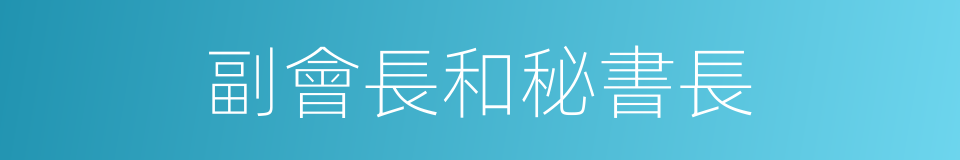 副會長和秘書長